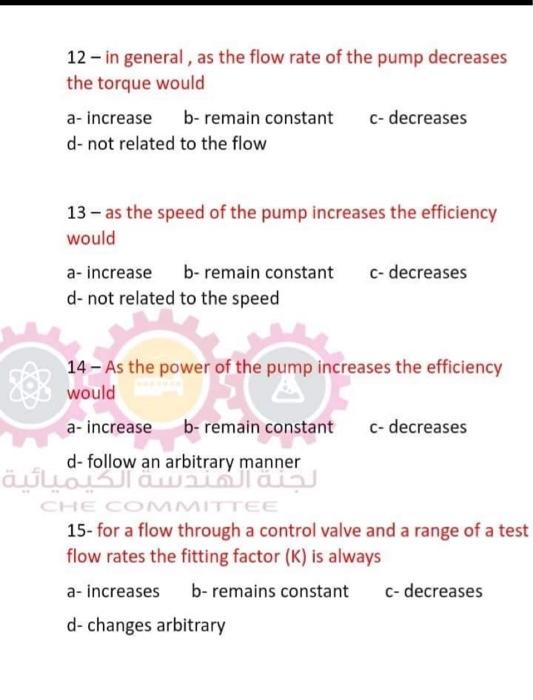 12 – in general , as the flow rate of the pump decreases the torque would

a- increase  b- remain constant  c- decreases
d- not related to the flow

13 – as the speed of the pump increases the efficiency would

a- increase  b- remain constant  c- decreases
d- not related to the speed

14 – As the power of the pump increases the efficiency would

a- increase  b- remain constant  c- decreases

d- follow an arbitrary manner

لجنة الهندسة الكيميائية
CHE COMMITTEE

15- for a flow through a control valve and a range of a test flow rates the fitting factor (K) is always

a- increases  b- remains constant  c- decreases

d- changes arbitrary